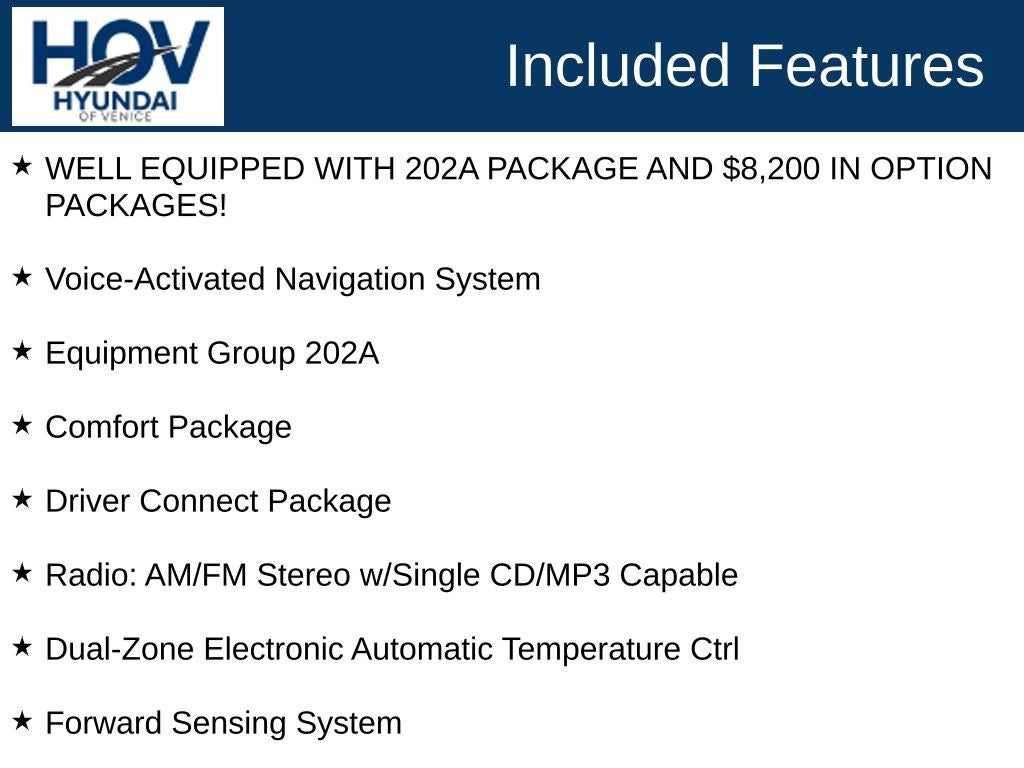 HOV
HYUNDAI
OF VENICE

Included Features

★ WELL EQUIPPED WITH 202A PACKAGE AND $8,200 IN OPTION PACKAGES!

★ Voice-Activated Navigation System

★ Equipment Group 202A

★ Comfort Package

★ Driver Connect Package

★ Radio: AM/FM Stereo w/Single CD/MP3 Capable

★ Dual-Zone Electronic Automatic Temperature Ctrl

★ Forward Sensing System